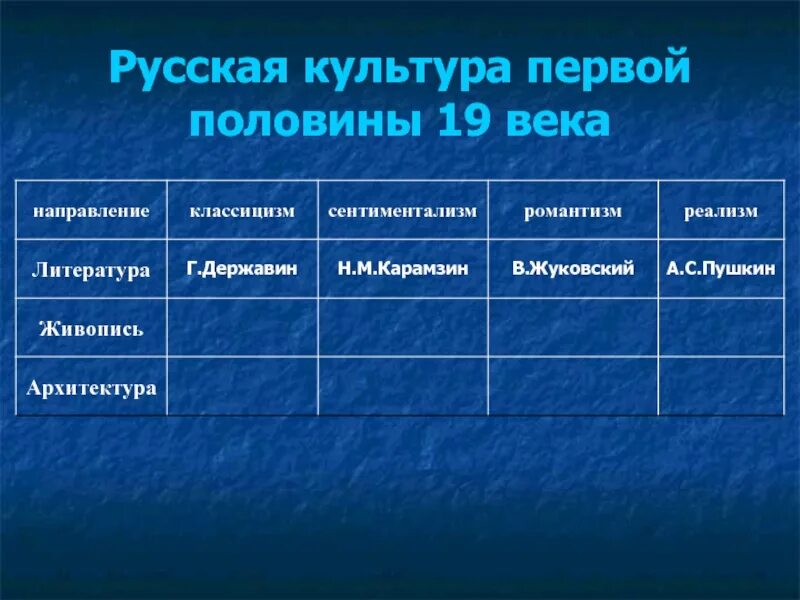 Русская культура первой половины 19 века

| направление | классицизм | сентиментализм | романтизм | реализм |
|---|---|---|---|---|
| Литература | Г.Державин | Н.М.Карамзин | В.Жуковский | А.С.Пушкин |
| Живопись | | | | |
| Архитектура | | | | |